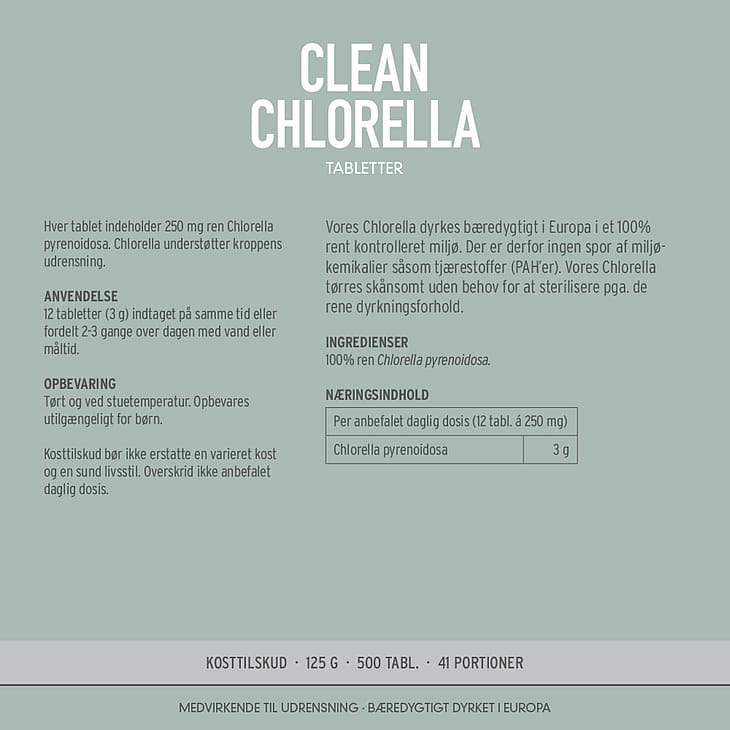 CLEAN
CHLORELLA

TABLETTER

Hver tablet indeholder 250 mg ren Chlorella pyrenoidosa. Chlorella understøtter kroppens udrensning.

ANVENDELSE
12 tabletter (3 g) indtaget på samme tid eller fordelt 2-3 gange over dagen med vand eller måltid.

OPBEVARING
Tørt og ved stuetemperatur. Opbevares utilgængeligt for børn.

Kosttilskud bør ikke erstatte en varieret kost og en sund livsstil. Overskrid ikke anbefalet daglig dosis.

Vores Chlorella dyrkes bæredygtigt i Europa i et 100% rent kontrolleret miljø. Der er derfor ingen spor af miljøkemikalier såsom tjærestoffer (PAH'er). Vores Chlorella tørres skånsomt uden behov for at sterilisere pga. de rene dyrkningsforhold.

INGREDIENSER
100% ren Chlorella pyrenoidosa.

NÆRINGSINDHOLD

| Per anbefalet daglig dosis (12 tabl. á 250 mg) | |
|---|---|
| Chlorella pyrenoidosa | 3 g |

KOSTTILSKUD · 125 G · 500 TABL. · 41 PORTIONER

MEDVIRKENDE TIL UDRENSNING · BÆREDYGTIGT DYRKET I EUROPA